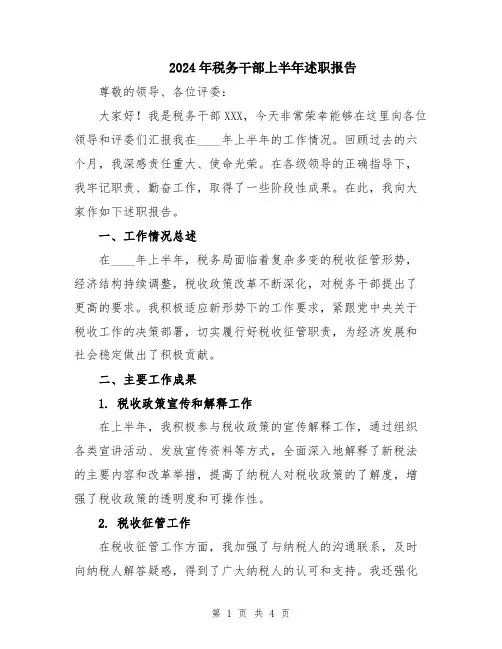 2024年税务干部上半年述职报告

尊敬的领导、各位评委：

大家好！我是税务干部XXX，今天非常荣幸能够在这里向各位领导和评委们汇报我在____年上半年的工作情况。回顾过去的六个月，我深感责任重大、使命光荣。在各级领导的正确指导下，我牢记职责、勤奋工作，取得了一些阶段性成果。在此，我向大家作如下述职报告。

一、工作情况总述

在____年上半年，税务局面临着复杂多变的税收征管形势，经济结构持续调整，税收政策改革不断深化，对税务干部提出了更高的要求。我积极适应新形势下的工作要求，紧跟党中央关于税收工作的决策部署，切实履行好税收征管职责，为经济发展和社会稳定做出了积极贡献。

二、主要工作成果

1. 税收政策宣传和解释工作

在上半年，我积极参与税收政策的宣传解释工作，通过组织各类宣讲活动、发放宣传资料等方式，全面深入地解释了新税法的主要内容和改革举措，提高了纳税人对税收政策的了解度，增强了税收政策的透明度和可操作性。

2. 税收征管工作

在税收征管工作方面，我加强了与纳税人的沟通联系，及时向纳税人解答疑惑，得到了广大纳税人的认可和支持。我还强化

第 1 页 共 4 页